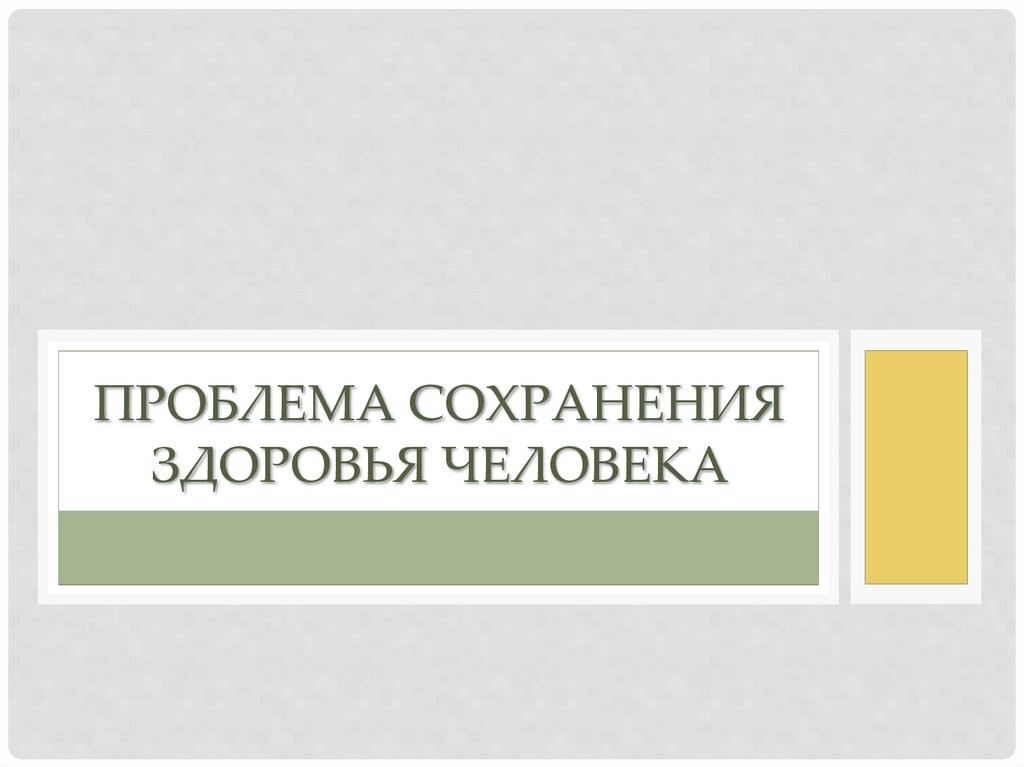 ПРОБЛЕМА СОХРАНЕНИЯ ЗДОРОВЬЯ ЧЕЛОВЕКА